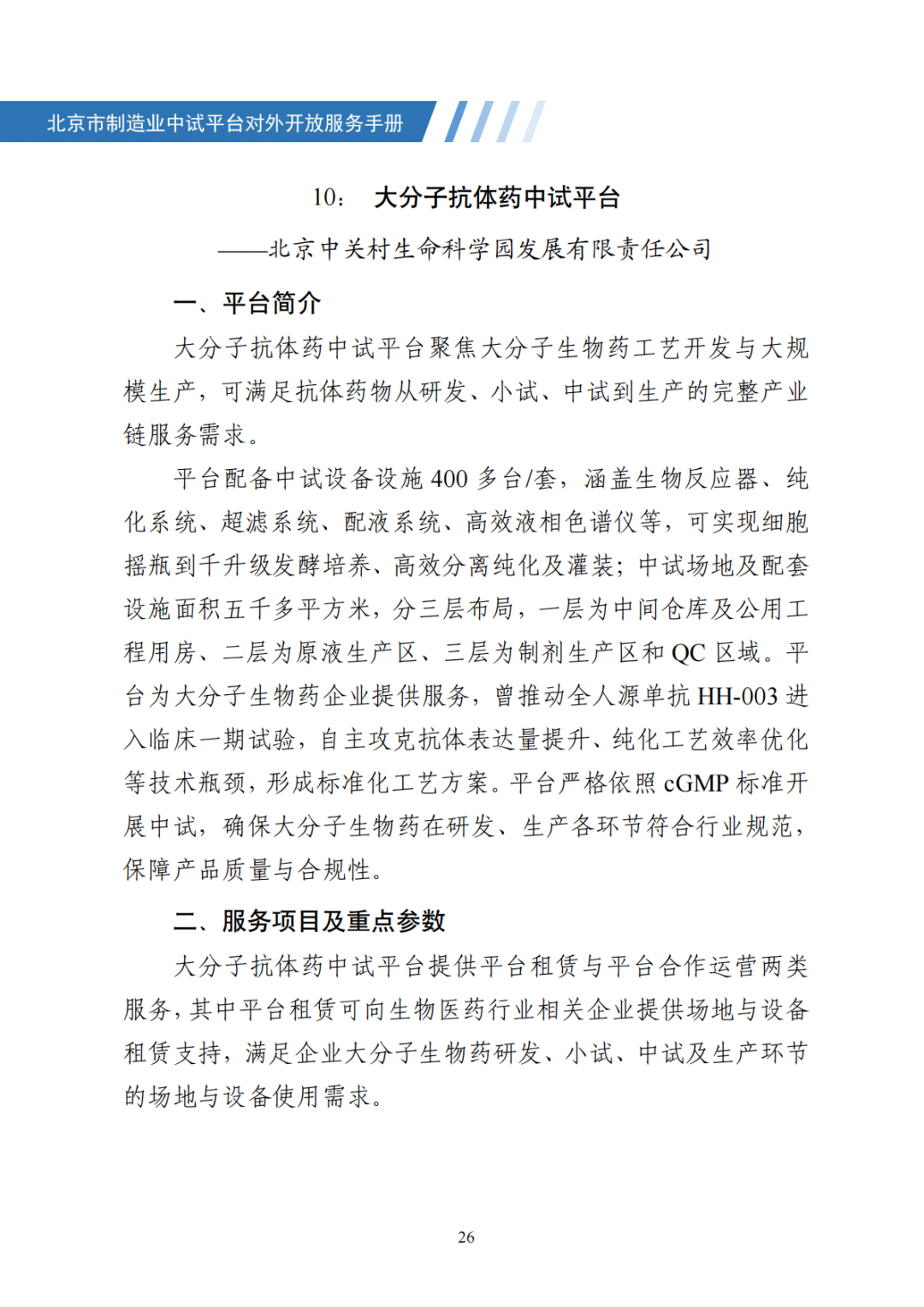 北京市制造业中试平台对外开放服务手册

10：　大分子抗体药中试平台

——北京中关村生命科学园发展有限责任公司

一、平台简介

大分子抗体药中试平台聚焦大分子生物药工艺开发与大规模生产，可满足抗体药物从研发、小试、中试到生产的完整产业链服务需求。

平台配备中试设备设施 400 多台/套，涵盖生物反应器、纯化系统、超滤系统、配液系统、高效液相色谱仪等，可实现细胞摇瓶到千升级发酵培养、高效分离纯化及灌装；中试场地及配套设施面积五千多平方米，分三层布局，一层为中间仓库及公用工程用房、二层为原液生产区、三层为制剂生产区和 QC 区域。平台为大分子生物药企业提供服务，曾推动全人源单抗 HH-003 进入临床一期试验，自主攻克抗体表达量提升、纯化工艺效率优化等技术瓶颈，形成标准化工艺方案。平台严格依照 cGMP 标准开展中试，确保大分子生物药在研发、生产各环节符合行业规范，保障产品质量与合规性。

二、服务项目及重点参数

大分子抗体药中试平台提供平台租赁与平台合作运营两类服务，其中平台租赁可向生物医药行业相关企业提供场地与设备租赁支持，满足企业大分子生物药研发、小试、中试及生产环节的场地与设备使用需求。

26